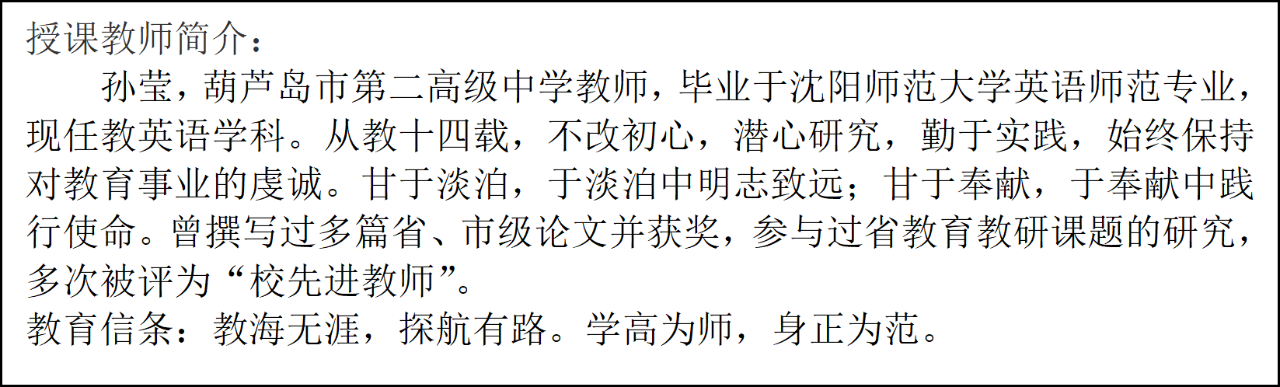 授课教师简介：

孙莹，葫芦岛市第二高级中学教师，毕业于沈阳师范大学英语师范专业，现任教英语学科。从教十四载，不改初心，潜心研究，勤于实践，始终保持对教育事业的虔诚。甘于淡泊，于淡泊中明志致远；甘于奉献，于奉献中践行使命。曾撰写过多篇省、市级论文并获奖，参与过省教育教研课题的研究，多次被评为“校先进教师”。

教育信条：教海无涯，探航有路。学高为师，身正为范。